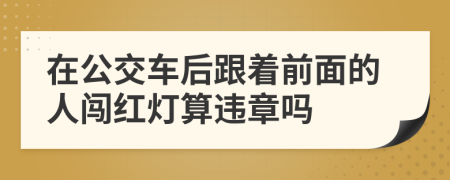 在公交车后跟着前面的人闯红灯算违章吗